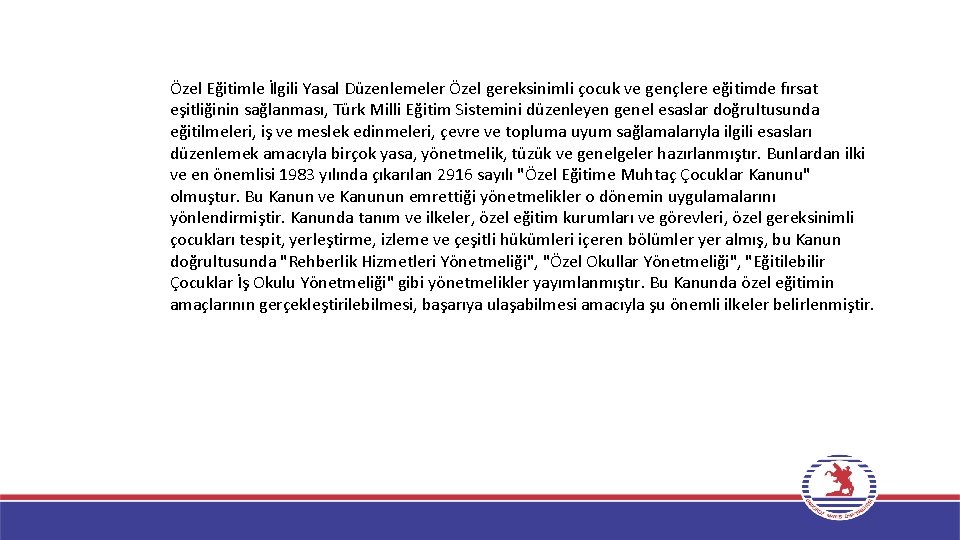 Özel Eğitimle İlgili Yasal Düzenlemeler Özel gereksinimli çocuk ve gençlere eğitimde fırsat eşitliğinin sağlanması, Türk Milli Eğitim Sistemini düzenleyen genel esaslar doğrultusunda eğitilmeleri, iş ve meslek edinmeleri, çevre ve topluma uyum sağlamalarıyla ilgili esasları düzenlemek amacıyla birçok yasa, yönetmelik, tüzük ve genelgeler hazırlanmıştır. Bunlardan ilki ve en önemlisi 1983 yılında çıkarılan 2916 sayılı "Özel Eğitime Muhtaç Çocuklar Kanunu" olmuştur. Bu Kanun ve Kanunun emrettiği yönetmelikler o dönemin uygulamalarını yönlendirmiştir. Kanunda tanım ve ilkeler, özel eğitim kurumları ve görevleri, özel gereksinimli çocukları tespit, yerleştirme, izleme ve çeşitli hükümleri içeren bölümler yer almış, bu Kanun doğrultusunda "Rehberlik Hizmetleri Yönetmeliği", "Özel Okullar Yönetmeliği", "Eğitilebilir Çocuklar İş Okulu Yönetmeliği" gibi yönetmelikler yayımlanmıştır. Bu Kanunda özel eğitimin amaçlarının gerçekleştirilebilmesi, başarıya ulaşabilmesi amacıyla şu önemli ilkeler belirlenmiştir.